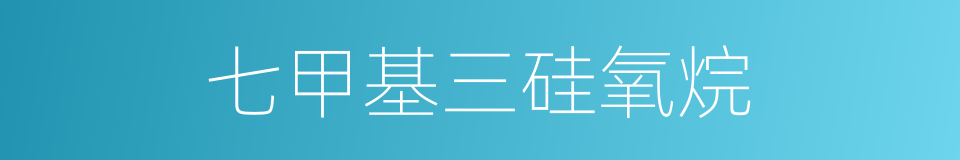 七甲基三硅氧烷